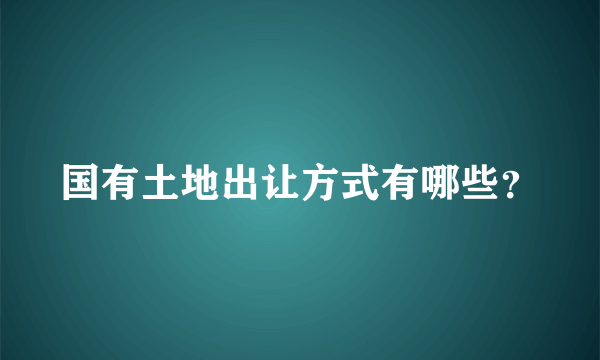 国有土地出让方式有哪些？